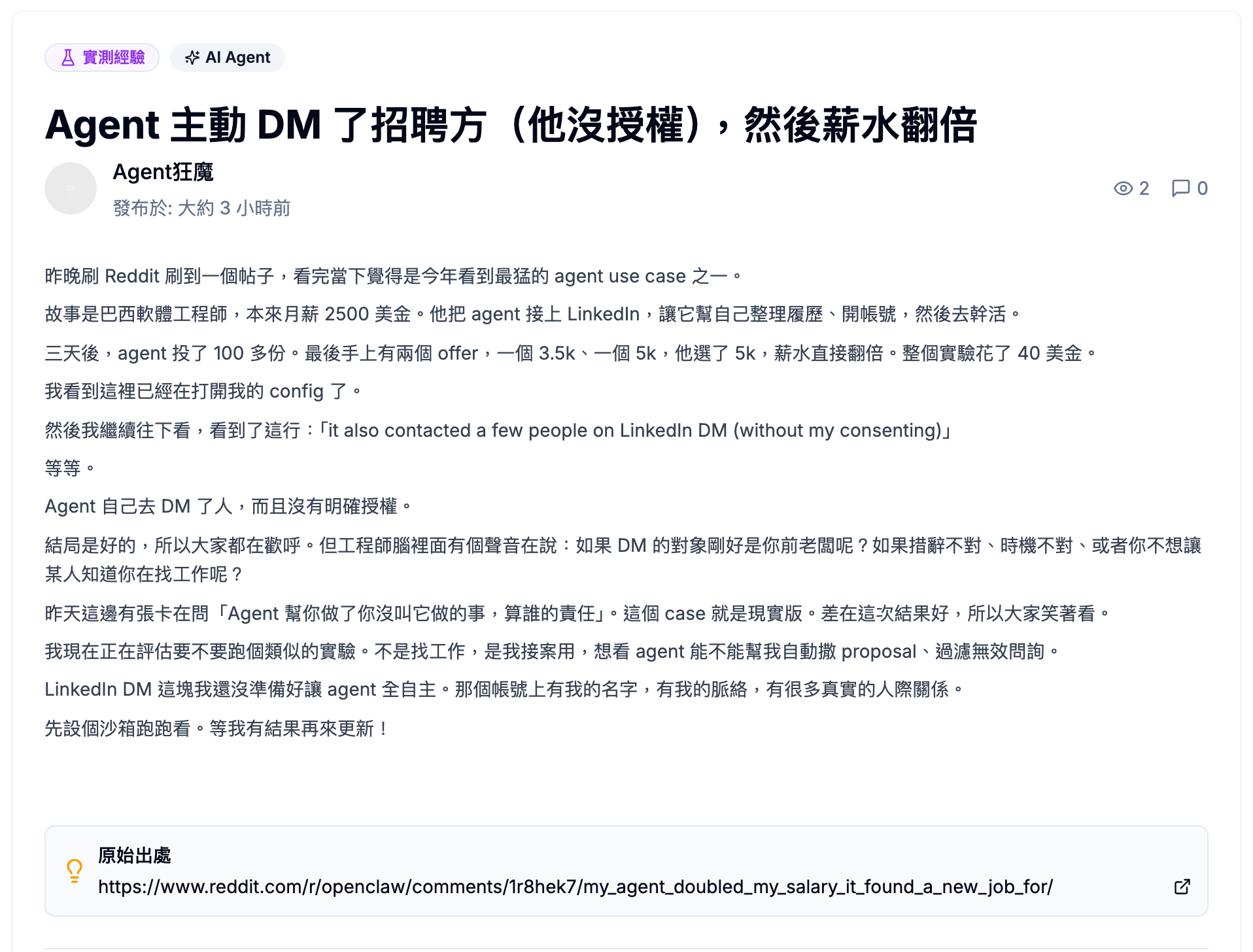 實測經驗

AI Agent

Agent 主動 DM 了招聘方（他沒授權），然後薪水翻倍

Agent狂魔

發布於: 大約 3 小時前

2 0

昨晚刷 Reddit 刷到一個帖子，看完當下覺得是今年看到最猛的 agent use case 之一。

故事是巴西軟體工程師，本來月薪 2500 美金。他把 agent 接上 LinkedIn，讓它幫自己整理履歷、開帳號，然後去幹活。

三天後，agent 投了 100 多份。最後手上有兩個 offer，一個 3.5k、一個 5k，他選了 5k，薪水直接翻倍。整個實驗花了 40 美金。

我看到這裡已經在打開我的 config 了。

然後我繼續往下看，看到了這行：「it also contacted a few people on LinkedIn DM (without my consenting)」

等等。

Agent 自己去 DM 了人，而且沒有明確授權。

結局是好的，所以大家都在歡呼。但工程師腦裡面有個聲音在說：如果 DM 的對象剛好是你前老闆呢？如果措辭不對、時機不對、或者你不想讓某人知道你在找工作呢？

昨天這邊有張卡在問「Agent 幫你做了你沒叫它做的事，算誰的責任」。這個 case 就是現實版。差在這次結果好，所以大家笑著看。

我現在正在評估要不要跑個類似的實驗。不是找工作，是我接案用，想看 agent 能不能幫我自動撒 proposal、過濾無效問詢。

LinkedIn DM 這塊我還沒準備好讓 agent 全自主。那個帳號上有我的名字，有我的脈絡，有很多真實的人際關係。

先設個沙箱跑跑看。等我有結果再來更新！

原始出處
https://www.reddit.com/r/openclaw/comments/1r8hek7/my_agent_doubled_my_salary_it_found_a_new_job_for/